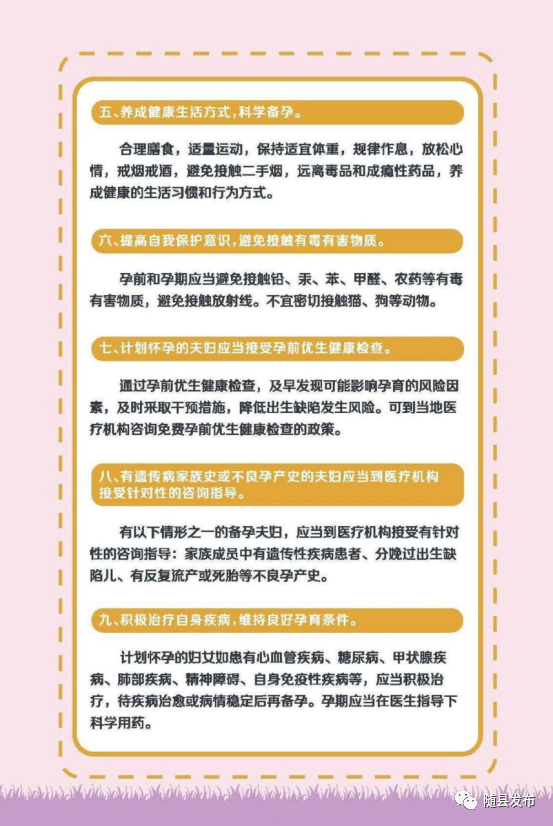 五、养成健康生活方式，科学备孕。

合理膳食，适量运动，保持适宜体重，规律作息，放松心情，戒烟戒酒，避免接触二手烟，远离毒品和成瘾性药品，养成健康的生活习惯和行为方式。

六、提高自我保护意识，避免接触有毒有害物质。

孕前和孕期应当避免接触铅、汞、苯、甲醛、农药等有毒有害物质，避免接触放射线。不宜密切接触猫、狗等动物。

七、计划怀孕的夫妇应当接受孕前优生健康检查。

通过孕前优生健康检查，及早发现可能影响孕育的风险因素，及时采取干预措施，降低出生缺陷发生风险。可到当地医疗机构咨询免费孕前优生健康检查的政策。

八、有遗传病家族史或不良孕产史的夫妇应当到医疗机构接受针对性的咨询指导。

有以下情形之一的备孕夫妇，应当到医疗机构接受有针对性的咨询指导：家族成员中有遗传性疾病患者、分娩过出生缺陷儿、有反复流产或死胎等不良孕产史。

九、积极治疗自身疾病，维持良好孕育条件。

计划怀孕的妇女如患有心血管疾病、糖尿病、甲状腺疾病、肺部疾病、精神障碍、自身免疫性疾病等，应当积极治疗，待疾病治愈或病情稳定后再备孕。孕期应当在医生指导下科学用药。

随县发布